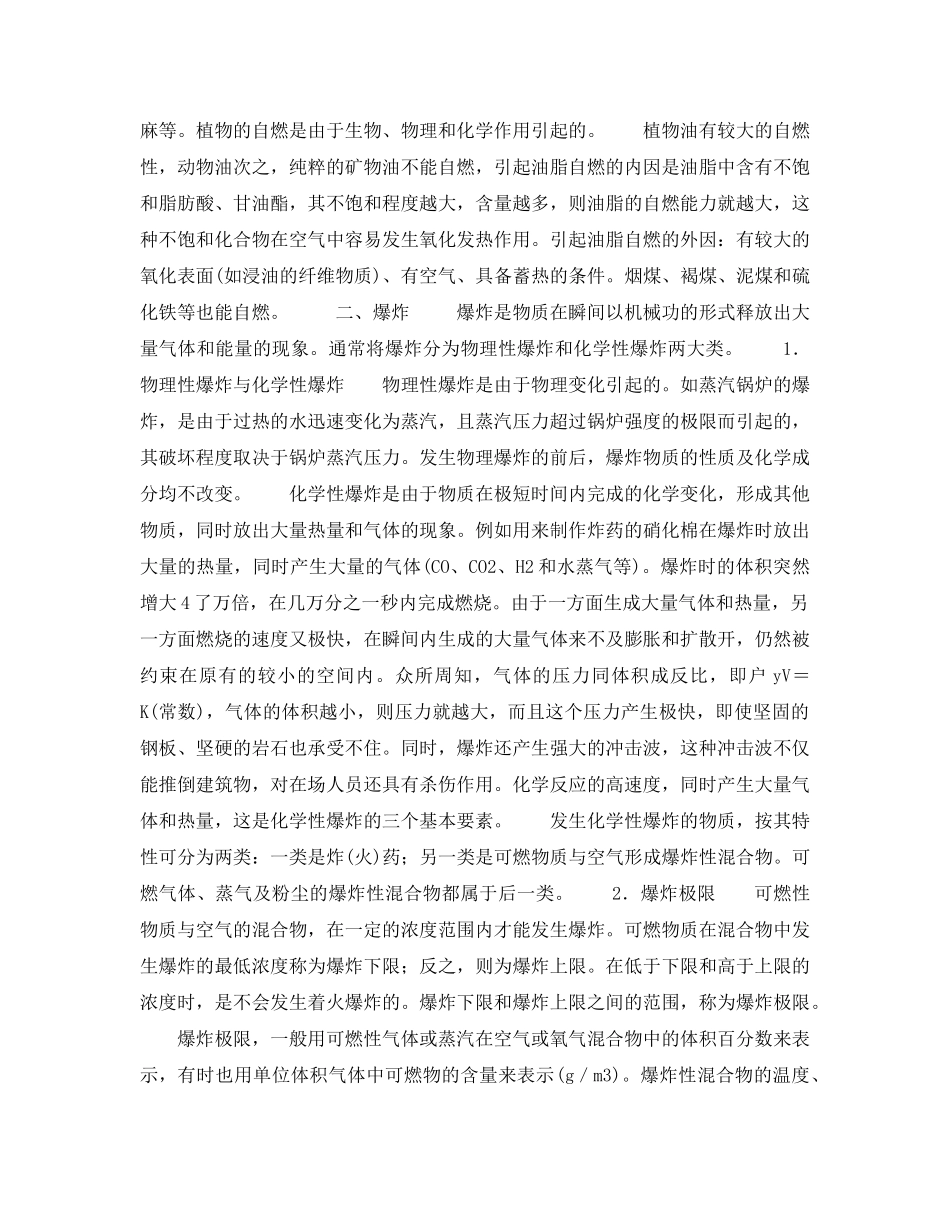 麻等。植物的自燃是由于生物、物理和化学作用引起的。　　植物油有较大的自燃性，动物油次之，纯粹的矿物油不能自燃，引起油脂自燃的内因是油脂中含有不饱和脂肪酸、甘油酯，其不饱和程度越大，含量越多，则油脂的自燃能力就越大，这种不饱和化合物在空气中容易发生氧化发热作用。引起油脂自燃的外因：有较大的氧化表面(如浸油的纤维物质)、有空气、具备蓄热的条件。烟煤、褐煤、泥煤和硫化铁等也能自燃。　　二、爆炸　　爆炸是物质在瞬间以机械功的形式释放出大量气体和能量的现象。通常将爆炸分为物理性爆炸和化学性爆炸两大类。　　1．物理性爆炸与化学性爆炸　　物理性爆炸是由于物理变化引起的。如蒸汽锅炉的爆炸，是由于过热的水迅速变化为蒸汽，且蒸汽压力超过锅炉强度的极限而引起的，其破坏程度取决于锅炉蒸汽压力。发生物理爆炸的前后，爆炸物质的性质及化学成分均不改变。　　化学性爆炸是由于物质在极短时间内完成的化学变化，形成其他物质，同时放出大量热量和气体的现象。例如用来制作炸药的硝化棉在爆炸时放出大量的热量，同时产生大量的气体(CO、CO2、H2 和水蒸气等)。爆炸时的体积突然增大 4 了万倍，在几万分之一秒内完成燃烧。由于一方面生成大量气体和热量，另一方面燃烧的速度又极快，在瞬间内生成的大量气体来不及膨胀和扩散开，仍然被约束在原有的较小的空间内。众所周知，气体的压力同体积成反比，即户 yV＝K(常数)，气体的体积越小，则压力就越大，而且这个压力产生极快，即使坚固的钢板、坚硬的岩石也承受不住。同时，爆炸还产生强大的冲击波，这种冲击波不仅能推倒建筑物，对在场人员还具有杀伤作用。化学反应的高速度，同时产生大量气体和热量，这是化学性爆炸的三个基本要素。　　发生化学性爆炸的物质，按其特性可分为两类：一类是炸(火)药；另一类是可燃物质与空气形成爆炸性混合物。可燃气体、蒸气及粉尘的爆炸性混合物都属于后一类。　　2．爆炸极限　　可燃性物质与空气的混合物，在一定的浓度范围内才能发生爆炸。可燃物质在混合物中发生爆炸的最低浓度称为爆炸下限；反之，则为爆炸上限。在低于下限和高于上限的浓度时，是不会发生着火爆炸的。爆炸下限和爆炸上限之间的范围，称为爆炸极限。

　　爆炸极限，一般用可燃性气体或蒸汽在空气或氧气混合物中的体积百分数来表示，有时也用单位体积气体中可燃物的含量来表示(g／m3)。爆炸性混合物的温度、